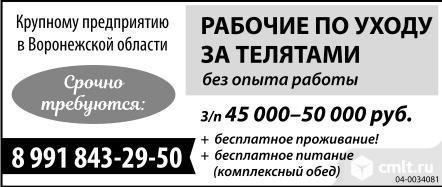 Крупному предприятию в Воронежской области

Срочно требуются:

8 991 843-29-50

РАБОЧИЕ ПО УХОДУ ЗА ТЕЛЯТАМИ

без опыта работы

з/п 45 000–50 000 руб.

+ бесплатное проживание!
+ бесплатное питание (комплексный обед)

cmlt.ru

04-0034081